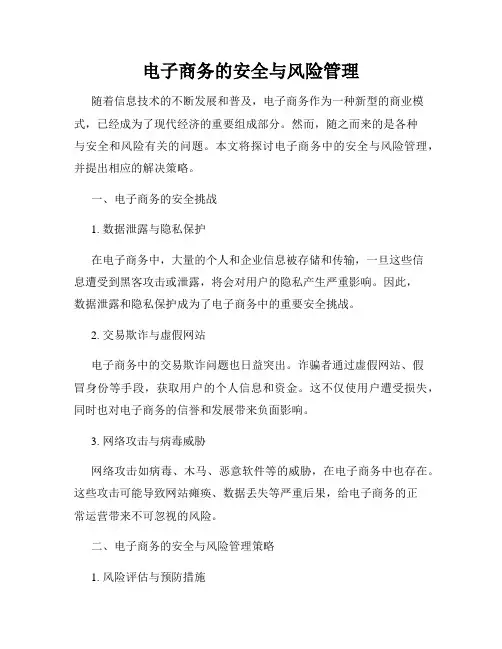 电子商务的安全与风险管理

随着信息技术的不断发展和普及，电子商务作为一种新型的商业模式，已经成为了现代经济的重要组成部分。然而，随之而来的是各种与安全和风险有关的问题。本文将探讨电子商务中的安全与风险管理，并提出相应的解决策略。

一、电子商务的安全挑战

1. 数据泄露与隐私保护

在电子商务中，大量的个人和企业信息被存储和传输，一旦这些信息遭受到黑客攻击或泄露，将会对用户的隐私产生严重影响。因此，数据泄露和隐私保护成为了电子商务中的重要安全挑战。

2. 交易欺诈与虚假网站

电子商务中的交易欺诈问题也日益突出。诈骗者通过虚假网站、假冒身份等手段，获取用户的个人信息和资金。这不仅使用户遭受损失，同时也对电子商务的信誉和发展带来负面影响。

3. 网络攻击与病毒威胁

网络攻击如病毒、木马、恶意软件等的威胁，在电子商务中也存在。这些攻击可能导致网站瘫痪、数据丢失等严重后果，给电子商务的正常运营带来不可忽视的风险。

二、电子商务的安全与风险管理策略

1. 风险评估与预防措施